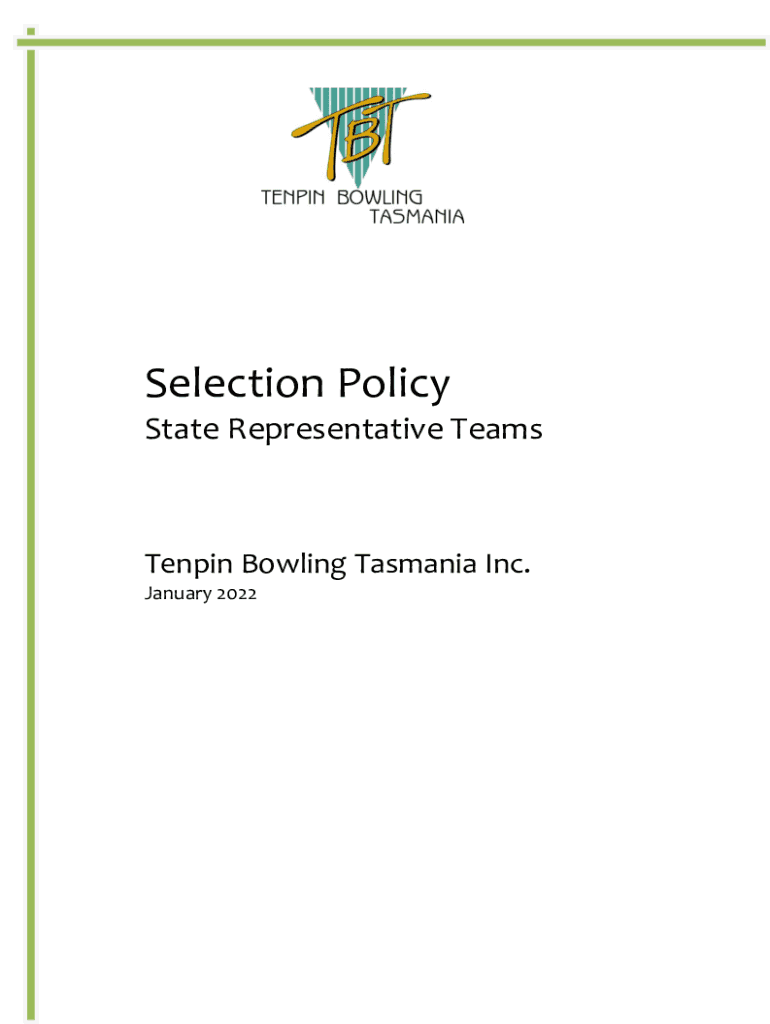 TBT
TENPIN BOWLING
TASMANIA

Selection Policy
State Representative Teams

Tenpin Bowling Tasmania Inc.
January 2022